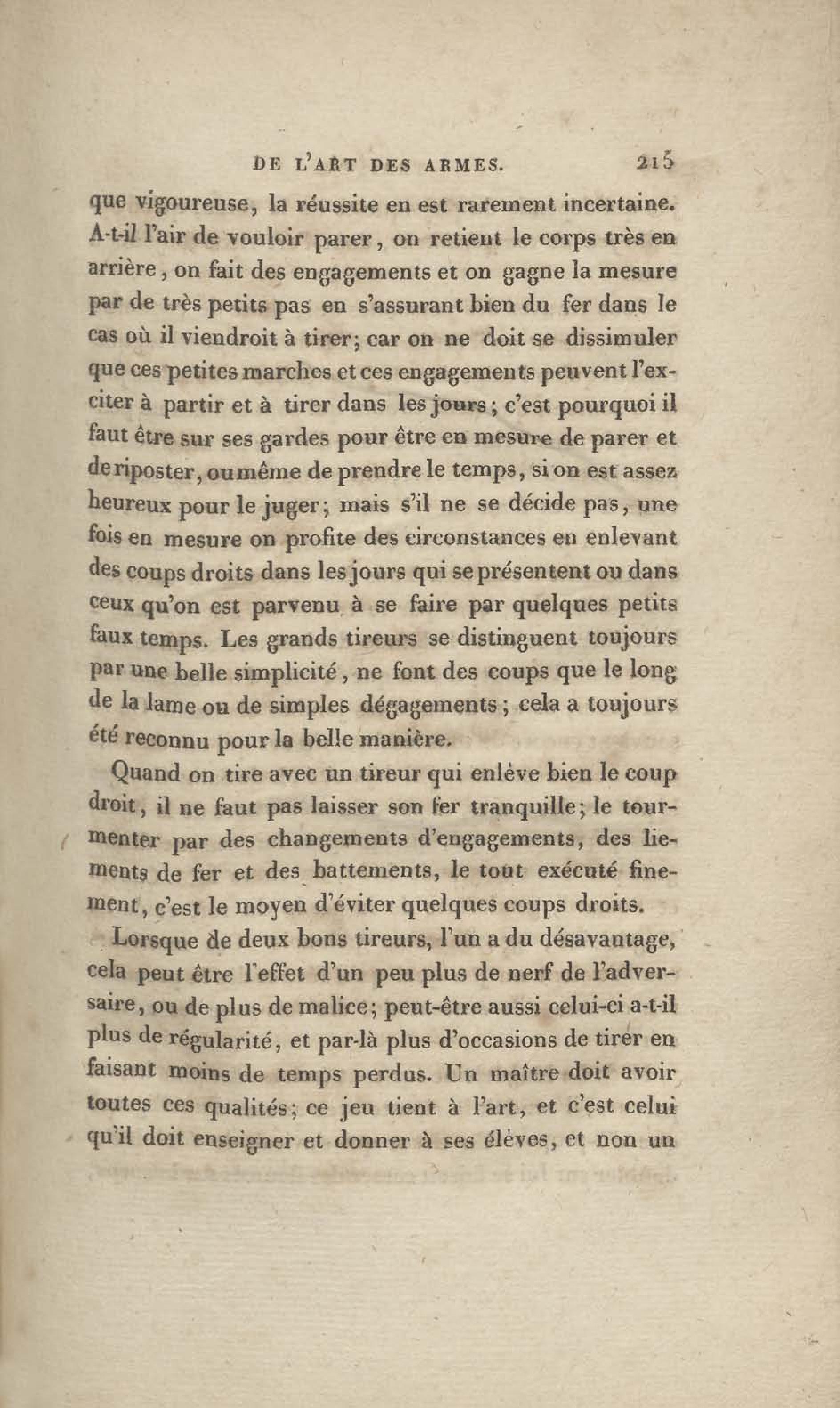 DE L'ART DES ARMES. 215

que vigoureuse, la réussite en est rarement incertaine. A-t-il l'air de vouloir parer, on retient le corps très en arrière, on fait des engagements et on gagne la mesure par de très petits pas en s'assurant bien du fer dans le cas où il viendroit à tirer; car on ne doit se dissimuler que ces petites marches et ces engagements peuvent l'exciter à partir et à tirer dans les jours; c'est pourquoi il faut être sur ses gardes pour être en mesure de parer et de riposter, ou même de prendre le temps, si on est assez heureux pour le juger; mais s'il ne se décide pas, une fois en mesure on profite des circonstances en enlevant des coups droits dans les jours qui se présentent ou dans ceux qu'on est parvenu à se faire par quelques petits faux temps. Les grands tireurs se distinguent toujours par une belle simplicité, ne font des coups que le long de la lame ou de simples dégagements; cela a toujours été reconnu pour la belle manière.

Quand on tire avec un tireur qui enlève bien le coup droit, il ne faut pas laisser son fer tranquille; le tourmenter par des changements d'engagements, des liements de fer et des battements, le tout exécuté finement, c'est le moyen d'éviter quelques coups droits.

Lorsque de deux bons tireurs, l'un a du désavantage, cela peut être l'effet d'un peu plus de nerf de l'adversaire, ou de plus de malice; peut-être aussi celui-ci a-t-il plus de régularité, et par-là plus d'occasions de tirer en faisant moins de temps perdus. Un maître doit avoir toutes ces qualités; ce jeu tient à l'art, et c'est celui qu'il doit enseigner et donner à ses élèves, et non un